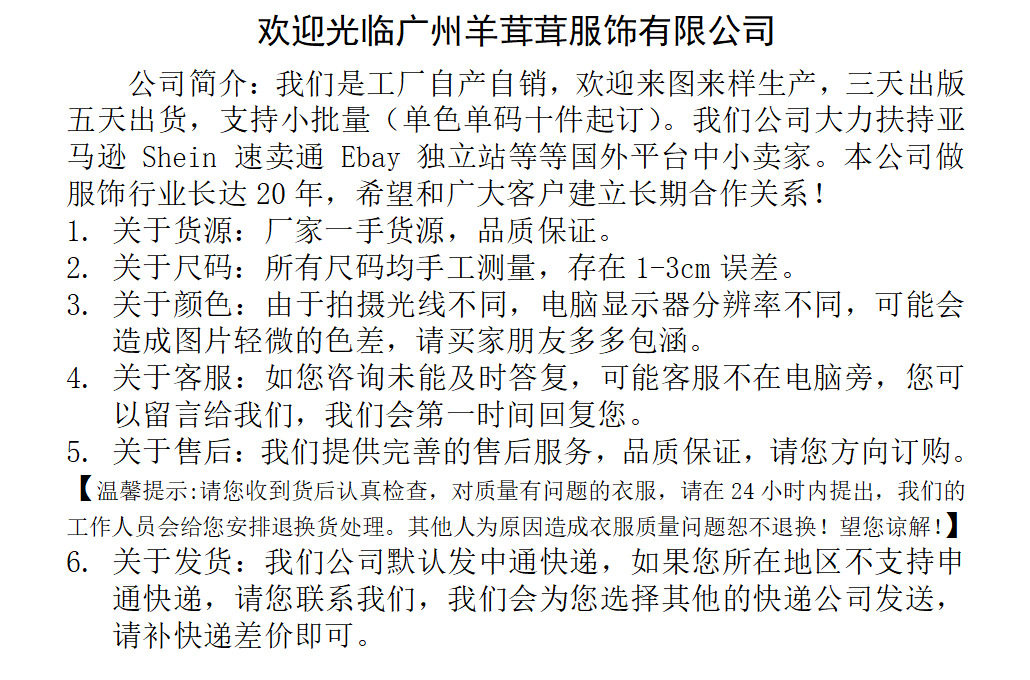 欢迎光临广州羊茸茸服饰有限公司

公司简介：我们是工厂自产自销，欢迎来图来样生产，三天出版五天出货，支持小批量（单色单码十件起订）。我们公司大力扶持亚马逊 Shein 速卖通 Ebay 独立站等等国外平台中小卖家。本公司做服饰行业长达 20 年，希望和广大客户建立长期合作关系！

1. 关于货源：厂家一手货源，品质保证。
2. 关于尺码：所有尺码均手工测量，存在 1-3cm 误差。
3. 关于颜色：由于拍摄光线不同，电脑显示器分辨率不同，可能会造成图片轻微的色差，请买家朋友多多包涵。
4. 关于客服：如您咨询未能及时答复，可能客服不在电脑旁，您可以留言给我们，我们会第一时间回复您。
5. 关于售后：我们提供完善的售后服务，品质保证，请您方向订购。

【温馨提示:请您收到货后认真检查，对质量有问题的衣服，请在 24 小时内提出，我们的工作人员会给您安排退换货处理。其他人为原因造成衣服质量问题恕不退换！望您谅解！】

6. 关于发货：我们公司默认发中通快递，如果您所在地区不支持申通快递，请您联系我们，我们会为您选择其他的快递公司发送，请补快递差价即可。